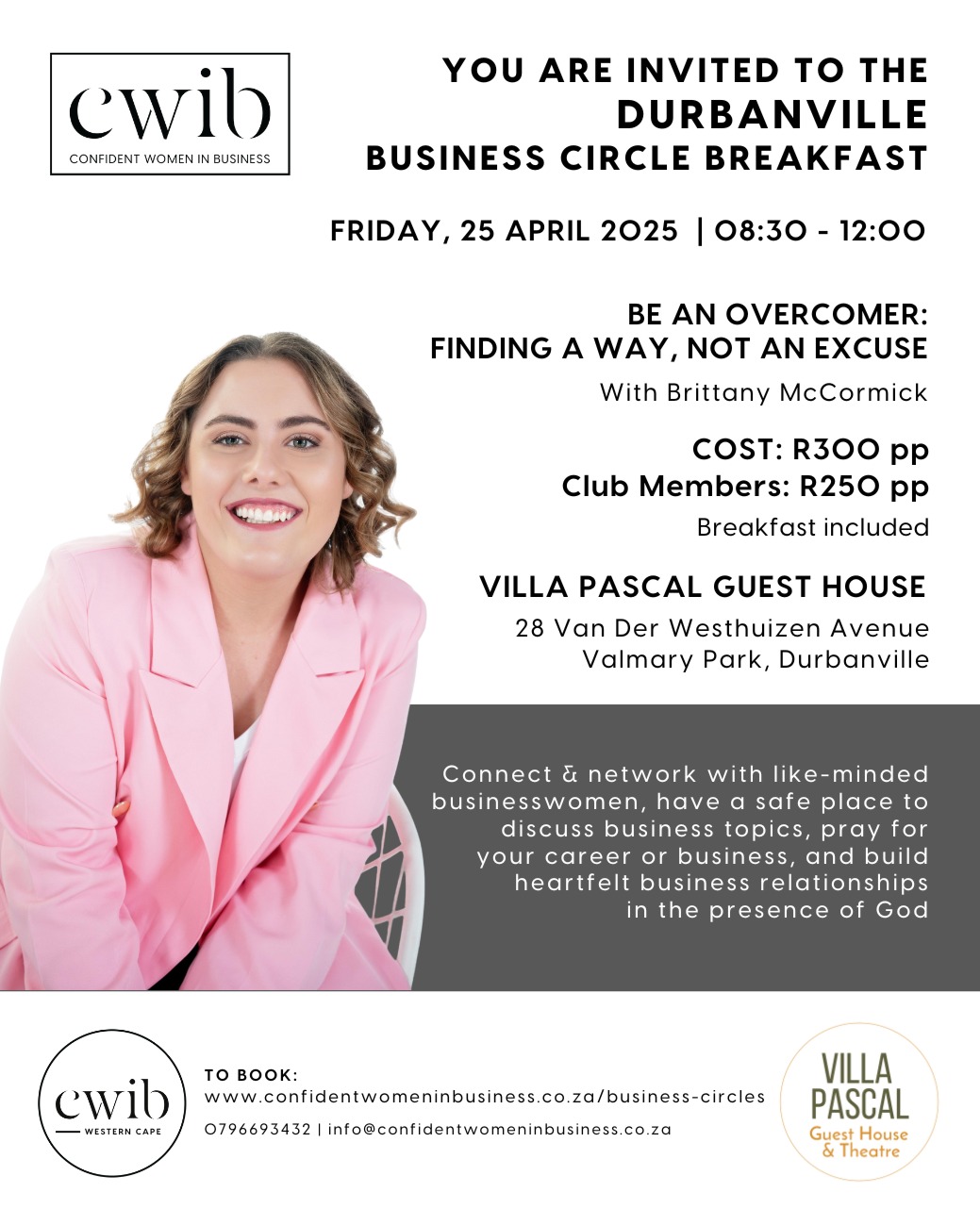 cwib
CONFIDENT WOMEN IN BUSINESS

YOU ARE INVITED TO THE
DURBANVILLE
BUSINESS CIRCLE BREAKFAST

FRIDAY, 25 APRIL 2025 | 08:30 - 12:00

BE AN OVERCOMER:
FINDING A WAY, NOT AN EXCUSE

With Brittany McCormick

COST: R300 pp
Club Members: R250 pp

Breakfast included

VILLA PASCAL GUEST HOUSE

28 Van Der Westhuizen Avenue
Valmary Park, Durbanville

Connect & network with like-minded businesswomen, have a safe place to discuss business topics, pray for your career or business, and build heartfelt business relationships in the presence of God

cwib
WESTERN CAPE

TO BOOK:
www.confidentwomeninbusiness.co.za/business-circles
0796693432 | info@confidentwomeninbusiness.co.za

VILLA PASCAL
Guest House & Theatre